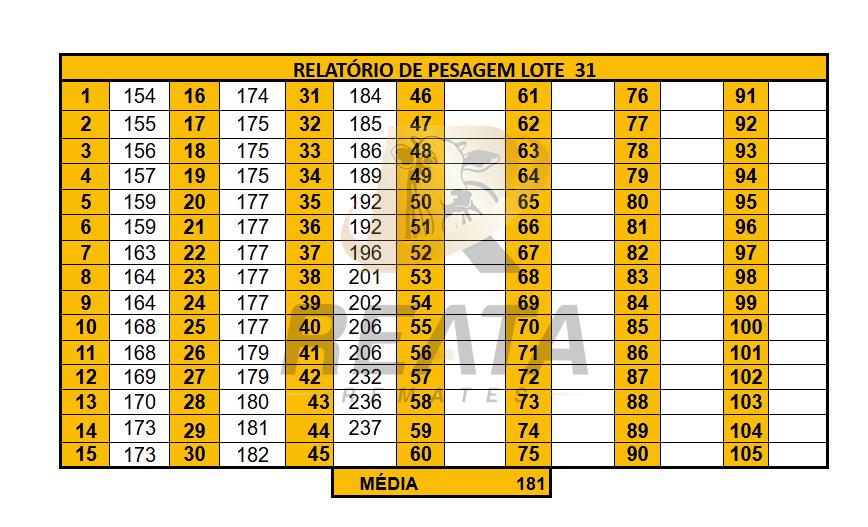 | RELATÓRIO DE PESAGEM LOTE 31 | | | | | | | | | | | | | |
|---|---|---|---|---|---|---|---|---|---|---|---|---|---|
| 1 | 154 | 16 | 174 | 31 | 184 | 46 | | 61 | | 76 | | 91 | |
| 2 | 155 | 17 | 175 | 32 | 185 | 47 | | 62 | | 77 | | 92 | |
| 3 | 156 | 18 | 175 | 33 | 186 | 48 | | 63 | | 78 | | 93 | |
| 4 | 157 | 19 | 175 | 34 | 189 | 49 | | 64 | | 79 | | 94 | |
| 5 | 159 | 20 | 177 | 35 | 192 | 50 | | 65 | | 80 | | 95 | |
| 6 | 159 | 21 | 177 | 36 | 192 | 51 | | 66 | | 81 | | 96 | |
| 7 | 163 | 22 | 177 | 37 | 196 | 52 | | 67 | | 82 | | 97 | |
| 8 | 164 | 23 | 177 | 38 | 201 | 53 | | 68 | | 83 | | 98 | |
| 9 | 164 | 24 | 177 | 39 | 202 | 54 | | 69 | | 84 | | 99 | |
| 10 | 168 | 25 | 177 | 40 | 206 | 55 | | 70 | | 85 | | 100 | |
| 11 | 168 | 26 | 179 | 41 | 206 | 56 | | 71 | | 86 | | 101 | |
| 12 | 169 | 27 | 179 | 42 | 232 | 57 | | 72 | | 87 | | 102 | |
| 13 | 170 | 28 | 180 | 43 | 236 | 58 | | 73 | | 88 | | 103 | |
| 14 | 173 | 29 | 181 | 44 | 237 | 59 | | 74 | | 89 | | 104 | |
| 15 | 173 | 30 | 182 | 45 | | 60 | | 75 | | 90 | | 105 | |

MÉDIA 181

REATA
REMATES